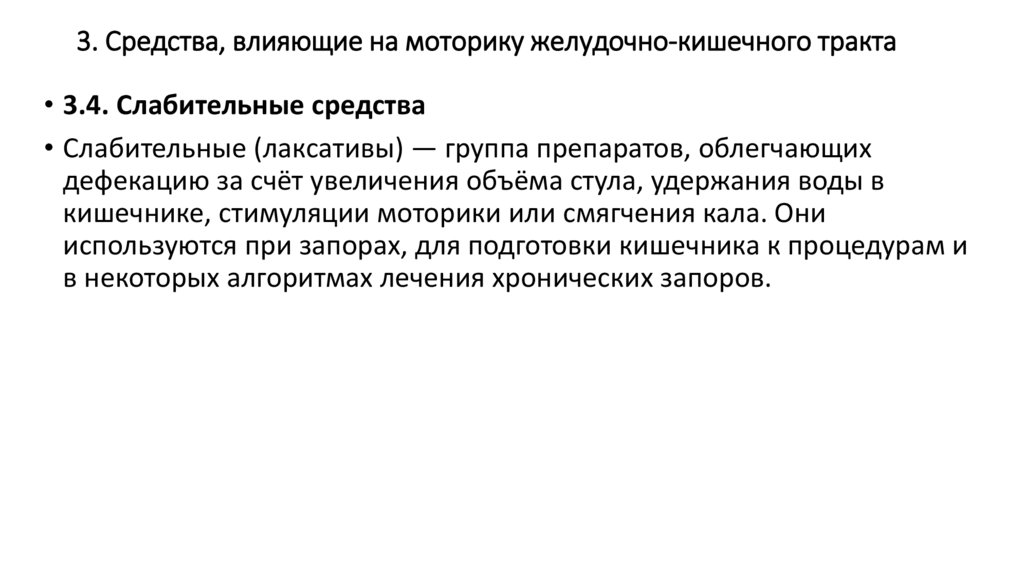 3. Средства, влияющие на моторику желудочно-кишечного тракта

• 3.4. Слабительные средства

• Слабительные (лаксативы) — группа препаратов, облегчающих дефекацию за счёт увеличения объёма стула, удержания воды в кишечнике, стимуляции моторики или смягчения кала. Они используются при запорах, для подготовки кишечника к процедурам и в некоторых алгоритмах лечения хронических запоров.